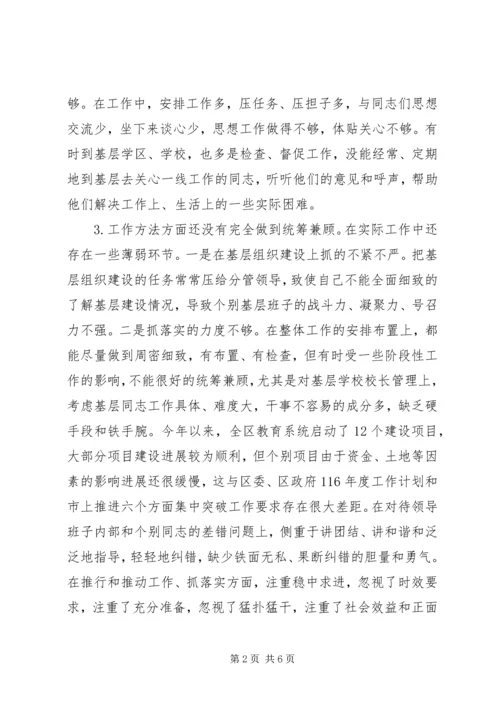 够。在工作中，安排工作多，压任务、压担子多，与同志们思想交流少，坐下来谈心少，思想工作做得不够，体贴关心不够。有时到基层学区、学校，也多是检查、督促工作，没能经常、定期地到基层去关心一线工作的同志，听听他们的意见和呼声，帮助他们解决工作上、生活上的一些实际困难。

3. 工作方法方面还没有完全做到统筹兼顾。在实际工作中还存在一些薄弱环节。一是在基层组织建设上抓的不紧不严。把基层组织建设的任务常常压给分管领导，致使自己不能全面细致的了解基层建设情况，导致个别基层班子的战斗力、凝聚力、号召力不强。二是抓落实的力度不够。在整体工作的安排布置上，都能尽量做到周密细致，有布置、有检查，但有时受一些阶段性工作的影响，不能很好的统筹兼顾，尤其是对基层学校校长管理上，考虑基层同志工作具体、难度大，干事不容易的成分多，缺乏硬手段和铁手腕。今年以来，全区教育系统启动了12个建设项目，大部分项目建设进展较为顺利，但个别项目由于资金、土地等因素的影响进展还很缓慢，这与区委、区政府116年度工作计划和市上推进六个方面集中突破工作要求存在很大差距。在对待领导班子内部和个别同志的差错问题上，侧重于讲团结、讲和谐和泛泛地指导，轻轻地纠错，缺少铁面无私、果断纠错的胆量和勇气。在推行和推动工作、抓落实方面，注重稳中求进，忽视了时效要求，注重了充分准备，忽视了猛扑猛干，注重了社会效益和正面

第2页 共6页